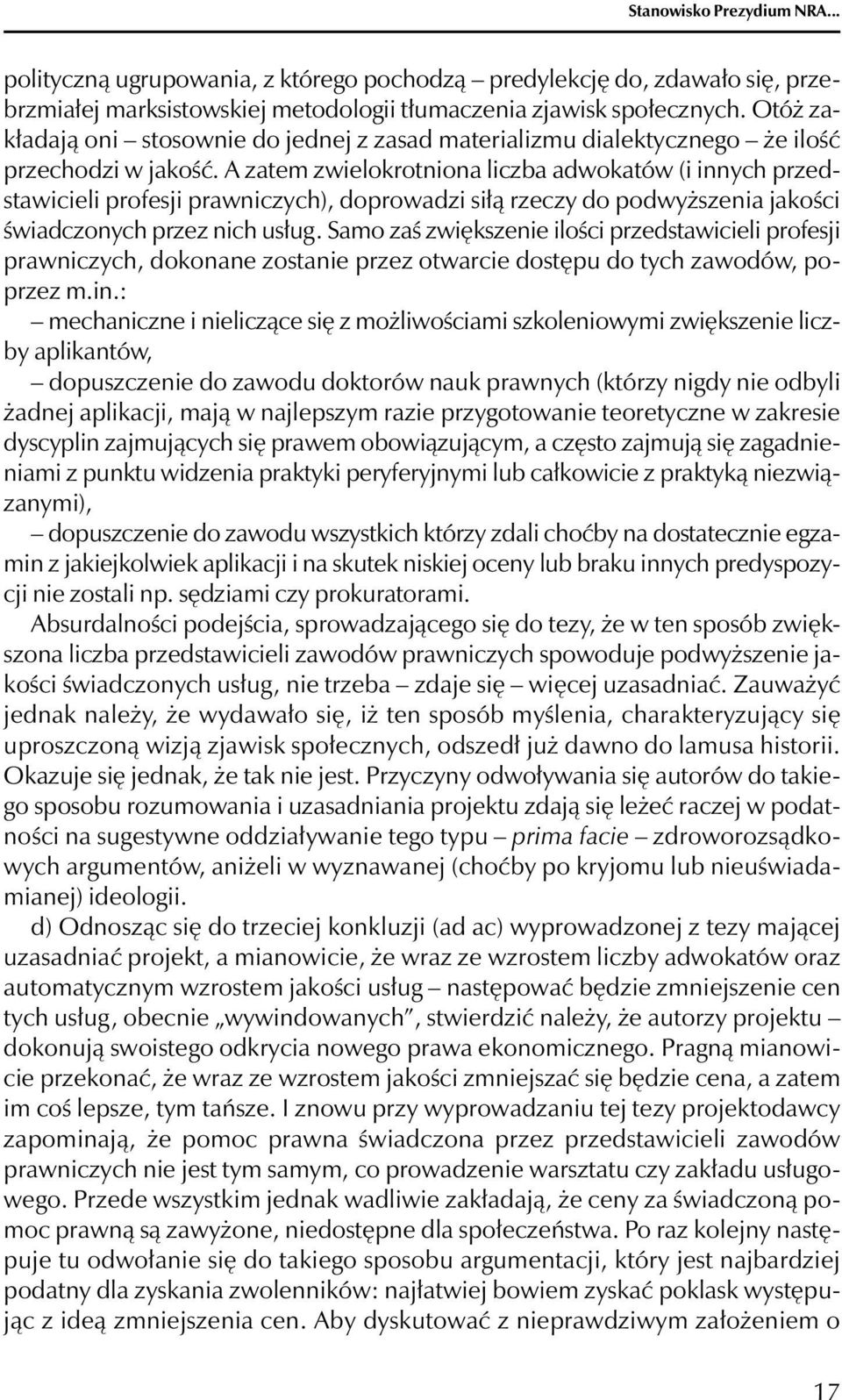 Stanowisko Prezydium NRA...

polityczną ugrupowania, z którego pochodzą – predylekcję do, zdawało się, przebrzmiałej marksistowskiej metodologii tłumaczenia zjawisk społecznych. Otóż zakładają oni – stosownie do jednej z zasad materializmu dialektycznego – że ilość przechodzi w jakość. A zatem zwielokrotniona liczba adwokatów (i innych przedstawicieli profesji prawniczych), doprowadzi siłą rzeczy do podwyższenia jakości świadczonych przez nich usług. Samo zaś zwiększenie ilości przedstawicieli profesji prawniczych, dokonane zostanie przez otwarcie dostępu do tych zawodów, poprzez m.in.:

– mechaniczne i nieliczące się z możliwościami szkoleniowymi zwiększenie liczby aplikantów,

– dopuszczenie do zawodu doktorów nauk prawnych (którzy nigdy nie odbyli żadnej aplikacji, mają w najlepszym razie przygotowanie teoretyczne w zakresie dyscyplin zajmujących się prawem obowiązującym, a często zajmują się zagadnieniami z punktu widzenia praktyki peryferyjnymi lub całkowicie z praktyką niezwiązanymi),

– dopuszczenie do zawodu wszystkich którzy zdali choćby na dostatecznie egzamin z jakiejkolwiek aplikacji i na skutek niskiej oceny lub braku innych predyspozycji nie zostali np. sędziami czy prokuratorami.

Absurdalności podejścia, sprowadzającego się do tezy, że w ten sposób zwiększona liczba przedstawicieli zawodów prawniczych spowoduje podwyższenie jakości świadczonych usług, nie trzeba – zdaje się – więcej uzasadniać. Zauważyć jednak należy, że wydawało się, iż ten sposób myślenia, charakteryzujący się uproszczoną wizją zjawisk społecznych, odszedł już dawno do lamusa historii. Okazuje się jednak, że tak nie jest. Przyczyny odwoływania się autorów do takiego sposobu rozumowania i uzasadniania projektu zdają się leżeć raczej w podatności na sugestywne oddziaływanie tego typu – prima facie – zdroworozsądkowych argumentów, aniżeli w wyznawanej (choćby po kryjomu lub nieuświadamianej) ideologii.

d) Odnosząc się do trzeciej konkluzji (ad ac) wyprowadzonej z tezy mającej uzasadniać projekt, a mianowicie, że wraz ze wzrostem liczby adwokatów oraz automatycznym wzrostem jakości usług – następować będzie zmniejszenie cen tych usług, obecnie „wywindowanych”, stwierdzić należy, że autorzy projektu – dokonują swoistego odkrycia nowego prawa ekonomicznego. Pragną mianowicie przekonać, że wraz ze wzrostem jakości zmniejszać się będzie cena, a zatem im coś lepsze, tym tańsze. I znowu przy wyprowadzaniu tej tezy projektodawcy zapominają, że pomoc prawna świadczona przez przedstawicieli zawodów prawniczych nie jest tym samym, co prowadzenie warsztatu czy zakładu usługowego. Przede wszystkim jednak wadliwie zakładają, że ceny za świadczoną pomoc prawną są zawyżone, niedostępne dla społeczeństwa. Po raz kolejny następuje tu odwołanie się do takiego sposobu argumentacji, który jest najbardziej podatny dla zyskania zwolenników: najłatwiej bowiem zyskać poklask występując z ideą zmniejszenia cen. Aby dyskutować z nieprawdziwym założeniem o

17